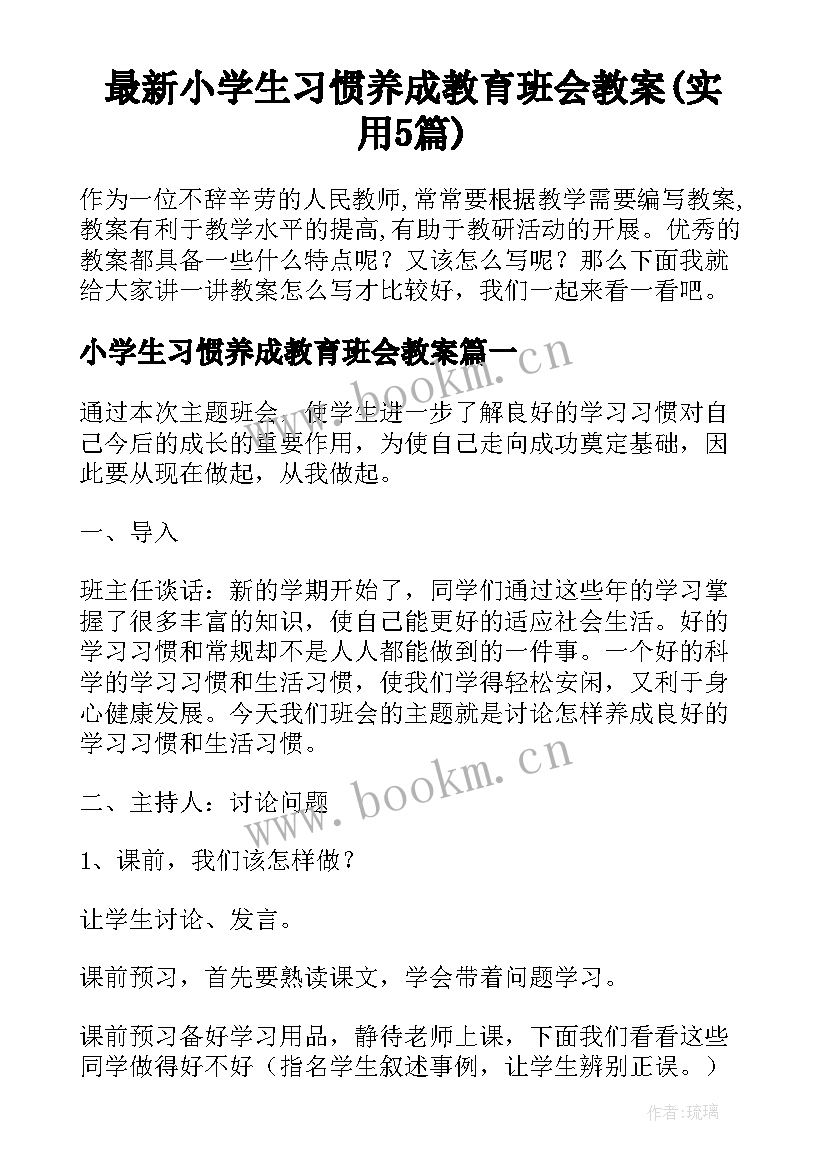 最新小学生习惯养成教育班会教案(实用5篇)

作为一位不辞辛劳的人民教师,常常要根据教学需要编写教案,教案有利于教学水平的提高,有助于教研活动的开展。优秀的教案都具备一些什么特点呢？又该怎么写呢？那么下面我就给大家讲一讲教案怎么写才比较好，我们一起来看一看吧。

小学生习惯养成教育班会教案篇一

www.bookm.cn

通过本次主题班会，使学生进一步了解良好的学习习惯对自己今后的成长的重要作用，为使自己走向成功奠定基础，因此要从现在做起，从我做起。

一、导入

班主任谈话：新的学期开始了，同学们通过这些年的学习掌握了很多丰富的知识，使自己能更好的适应社会生活。好的学习习惯和常规却不是人人都能做到的一件事。一个好的科学的学习习惯和生活习惯，使我们学得轻松安闲，又利于身心健康发展。今天我们班会的主题就是讨论怎样养成良好的学习习惯和生活习惯。

www.bookm.cn

二、主持人：讨论问题

1、课前，我们该怎样做？

让学生讨论、发言。

课前预习，首先要熟读课文，学会带着问题学习。

课前预习备好学习用品，静待老师上课，下面我们看看这些同学做得好不好（指名学生叙述事例，让学生辨别正误。）

作者:琉璃